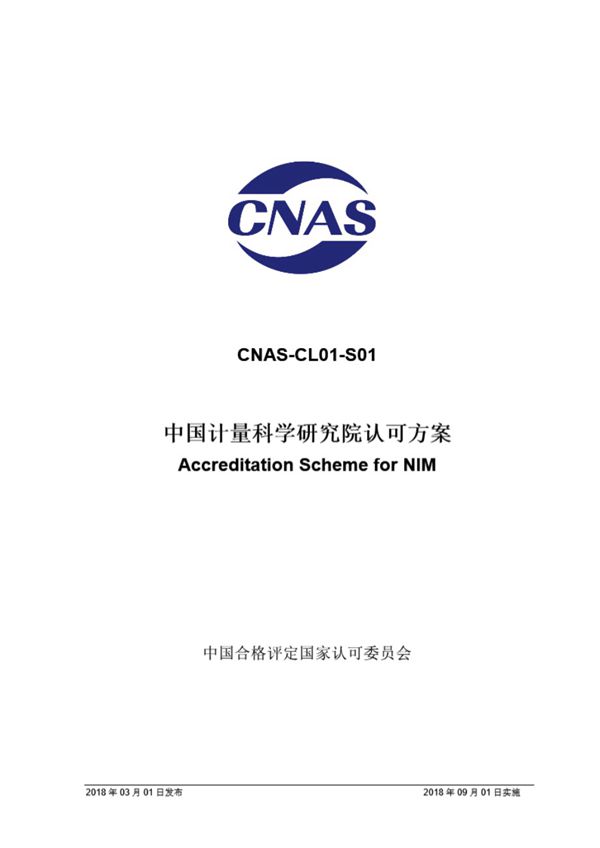 CNAS

CNAS-CL01-S01

中国计量科学研究院认可方案
Accreditation Scheme for NIM

中国合格评定国家认可委员会

2018 年 03 月 01 日发布

2018 年 09 月 01 日实施